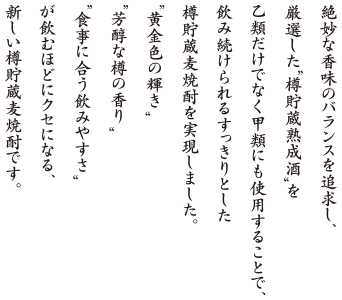 絶妙な香味のバランスを追求し、
厳選した"樽貯蔵熟成酒"を
乙類だけでなく甲類にも使用することで、
飲み続けられるすっきりとした
樽貯蔵麦焼酎を実現しました。
"黄金色の輝き"
"芳醇な樽の香り"
"食事に合う飲みやすさ"
が飲むほどにクセになる、
新しい樽貯蔵麦焼酎です。